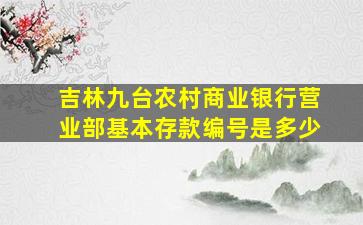 吉林九台农村商业银行营业部基本存款编号是多少